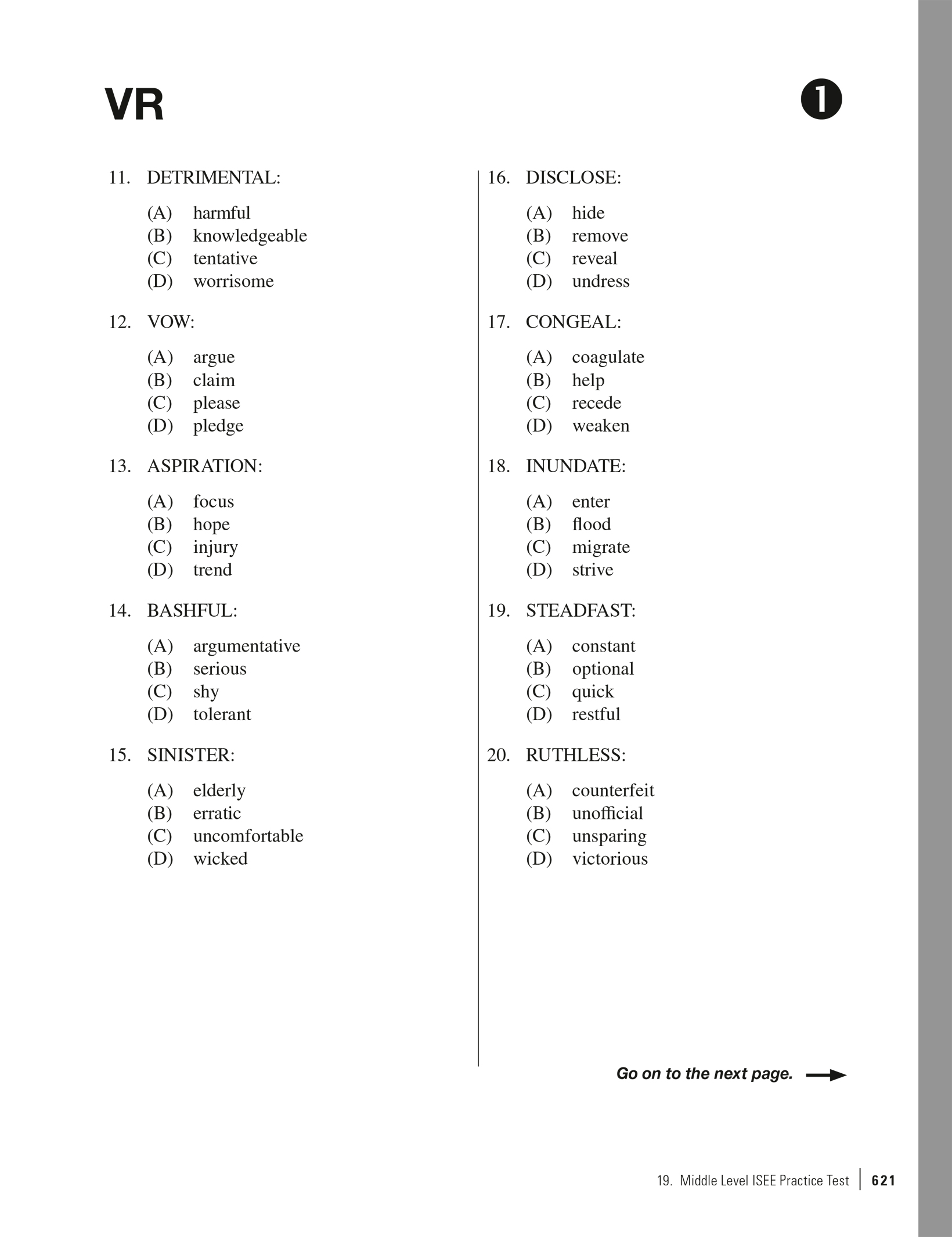 VR

1

11. DETRIMENTAL:

(A) harmful
(B) knowledgeable
(C) tentative
(D) worrisome

12. VOW:

(A) argue
(B) claim
(C) please
(D) pledge

13. ASPIRATION:

(A) focus
(B) hope
(C) injury
(D) trend

14. BASHFUL:

(A) argumentative
(B) serious
(C) shy
(D) tolerant

15. SINISTER:

(A) elderly
(B) erratic
(C) uncomfortable
(D) wicked

16. DISCLOSE:

(A) hide
(B) remove
(C) reveal
(D) undress

17. CONGEAL:

(A) coagulate
(B) help
(C) recede
(D) weaken

18. INUNDATE:

(A) enter
(B) flood
(C) migrate
(D) strive

19. STEADFAST:

(A) constant
(B) optional
(C) quick
(D) restful

20. RUTHLESS:

(A) counterfeit
(B) unofficial
(C) unsparing
(D) victorious

Go on to the next page.

19. Middle Level ISEE Practice Test | 621